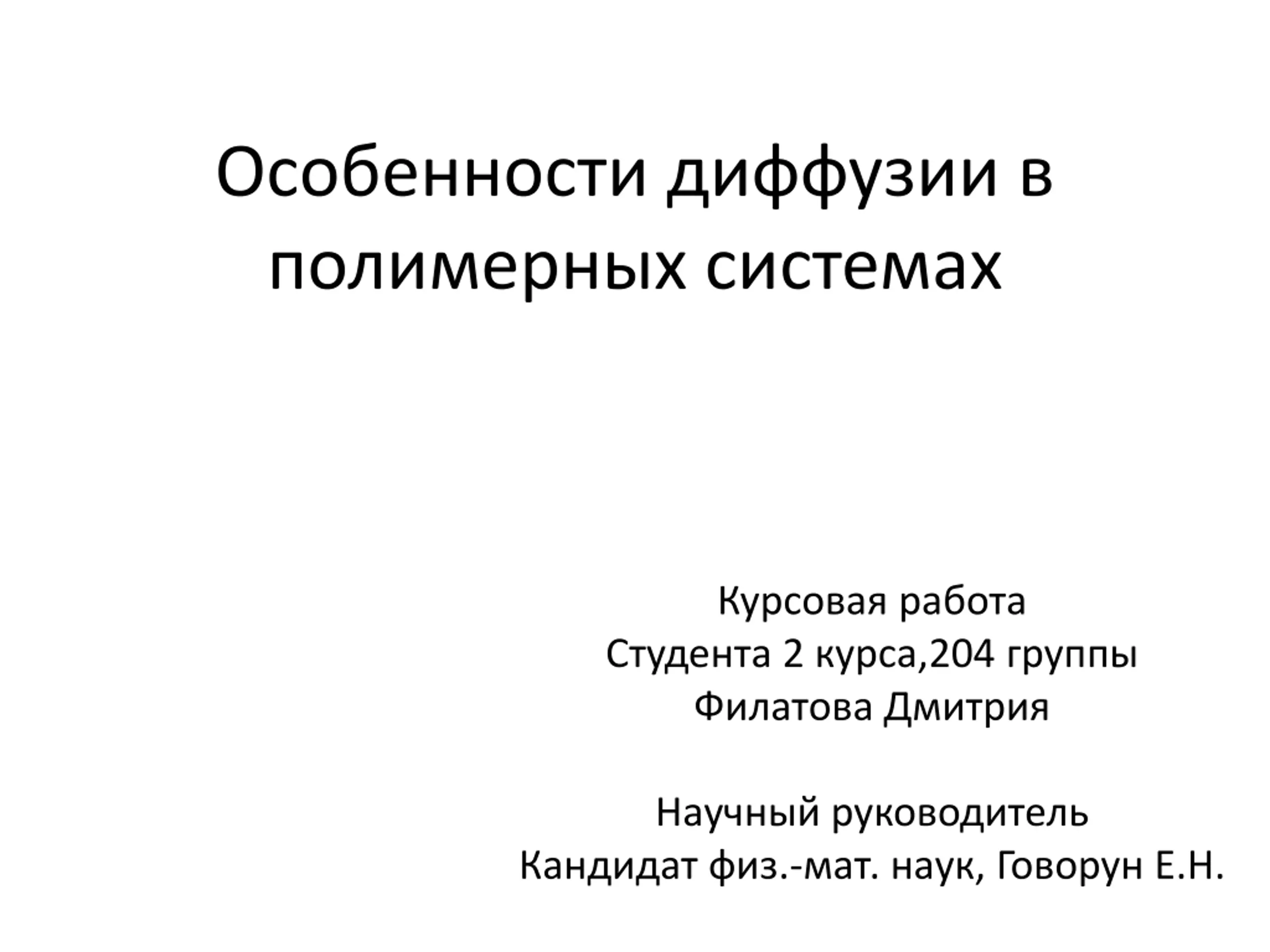 Особенности диффузии в полимерных системах

Курсовая работа
Студента 2 курса,204 группы
Филатова Дмитрия

Научный руководитель
Кандидат физ.-мат. наук, Говорун Е.Н.